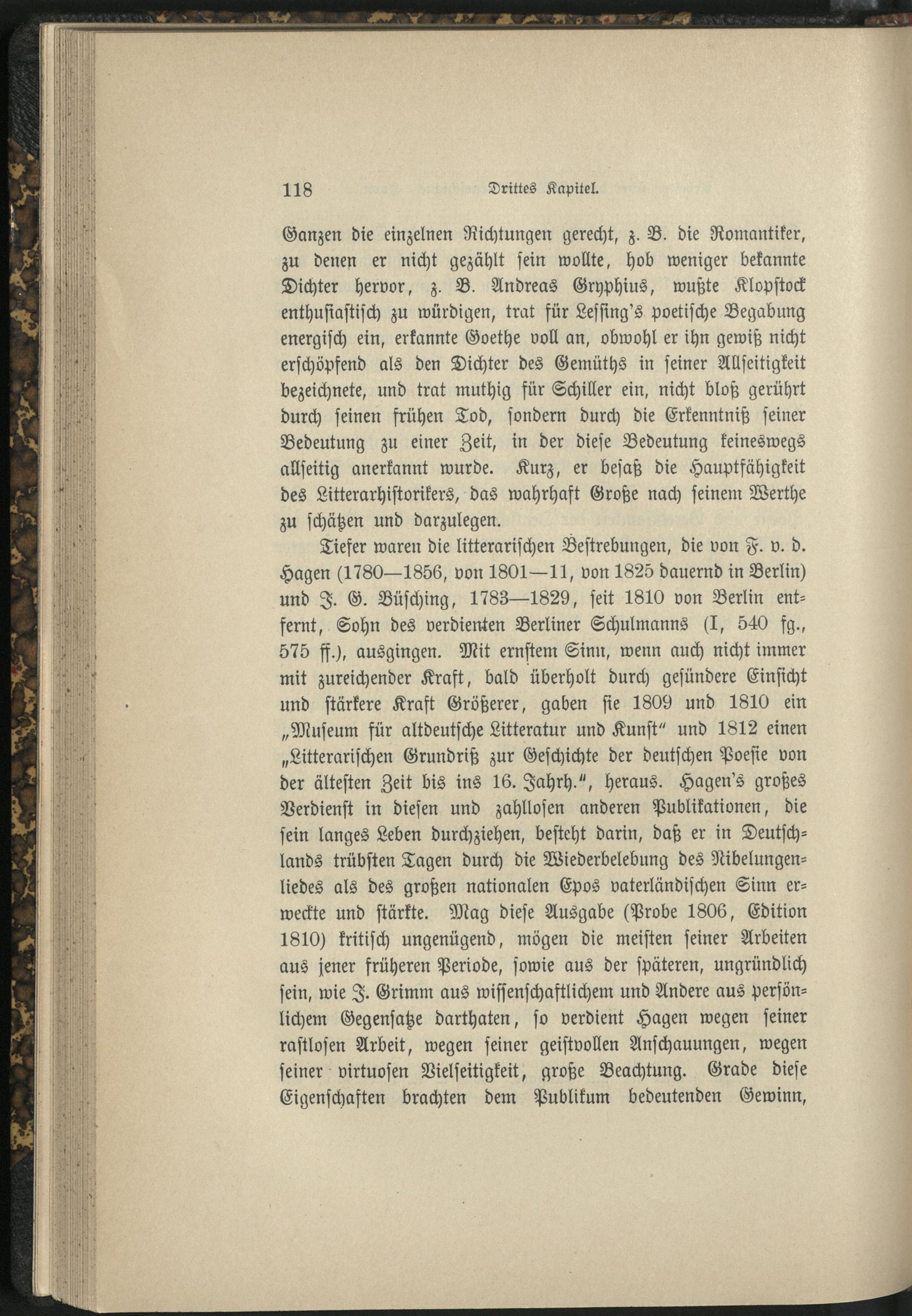 118 Drittes Kapitel.

Ganzen die einzelnen Richtungen gerecht, z. B. die Romantiker, zu denen er nicht gezählt sein wollte, hob weniger bekannte Dichter hervor, z. B. Andreas Gryphius, wußte Klopstock enthusiastisch zu würdigen, trat für Lessing's poetische Begabung energisch ein, erkannte Goethe voll an, obwohl er ihn gewiß nicht erschöpfend als den Dichter des Gemüths in seiner Allseitigkeit bezeichnete, und trat muthig für Schiller ein, nicht bloß gerührt durch seinen frühen Tod, sondern durch die Erkenntniß seiner Bedeutung zu einer Zeit, in der diese Bedeutung keineswegs allseitig anerkannt wurde. Kurz, er besaß die Hauptfähigkeit des Litterarhistorikers, das wahrhaft Große nach seinem Werthe zu schätzen und darzulegen.

Tiefer waren die litterarischen Bestrebungen, die von F. v. d. Hagen (1780—1856, von 1801—11, von 1825 dauernd in Berlin) und J. G. Büsching, 1783—1829, seit 1810 von Berlin entfernt, Sohn des verdienten Berliner Schulmanns (I, 540 fg., 575 ff.), ausgingen. Mit ernstem Sinn, wenn auch nicht immer mit zureichender Kraft, bald überholt durch gesündere Einsicht und stärkere Kraft Größerer, gaben sie 1809 und 1810 ein „Museum für altdeutsche Litteratur und Kunst" und 1812 einen „Litterarischen Grundriß zur Geschichte der deutschen Poesie von der ältesten Zeit bis ins 16. Jahrh.", heraus. Hagen's großes Verdienst in diesen und zahllosen anderen Publikationen, die sein langes Leben durchziehen, besteht darin, daß er in Deutschlands trübsten Tagen durch die Wiederbelebung des Nibelungenliedes als des großen nationalen Epos vaterländischen Sinn erweckte und stärkte. Mag diese Ausgabe (Probe 1806, Edition 1810) kritisch ungenügend, mögen die meisten seiner Arbeiten aus jener früheren Periode, sowie aus der späteren, ungründlich sein, wie J. Grimm aus wissenschaftlichem und Andere aus persönlichem Gegensatze darthaten, so verdient Hagen wegen seiner rastlosen Arbeit, wegen seiner geistvollen Anschauungen, wegen seiner virtuosen Vielseitigkeit, große Beachtung. Grade diese Eigenschaften brachten dem Publikum bedeutenden Gewinn,